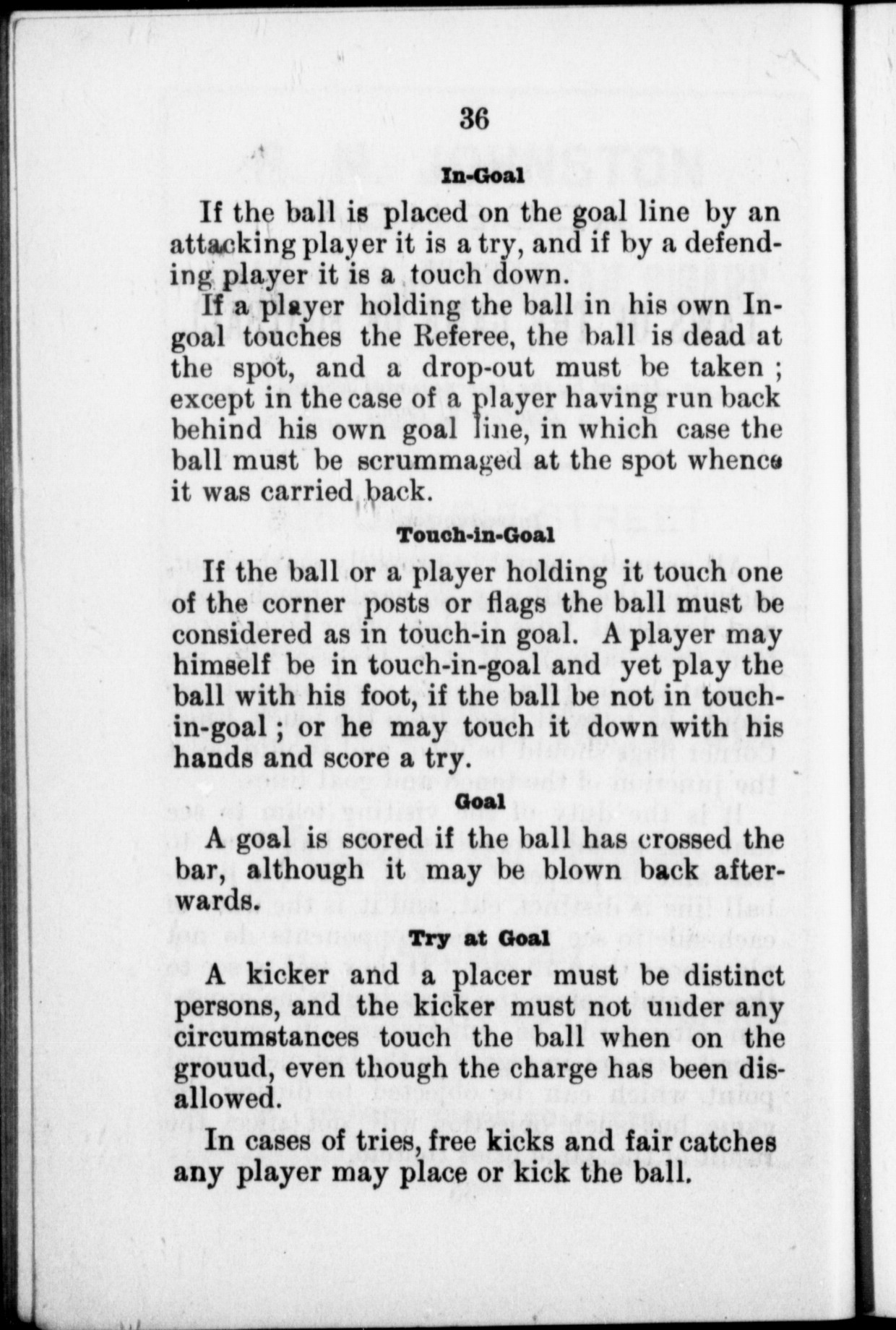 36

In-Goal

If the ball is placed on the goal line by an attacking player it is a try, and if by a defending player it is a touch down.

If a player holding the ball in his own In-goal touches the Referee, the ball is dead at the spot, and a drop-out must be taken ; except in the case of a player having run back behind his own goal line, in which case the ball must be scrummaged at the spot whence it was carried back.

Touch-in-Goal

If the ball or a player holding it touch one of the corner posts or flags the ball must be considered as in touch-in goal. A player may himself be in touch-in-goal and yet play the ball with his foot, if the ball be not in touch-in-goal ; or he may touch it down with his hands and score a try.

Goal

A goal is scored if the ball has crossed the bar, although it may be blown back afterwards.

Try at Goal

A kicker and a placer must be distinct persons, and the kicker must not under any circumstances touch the ball when on the grouud, even though the charge has been disallowed.

In cases of tries, free kicks and fair catches any player may place or kick the ball.